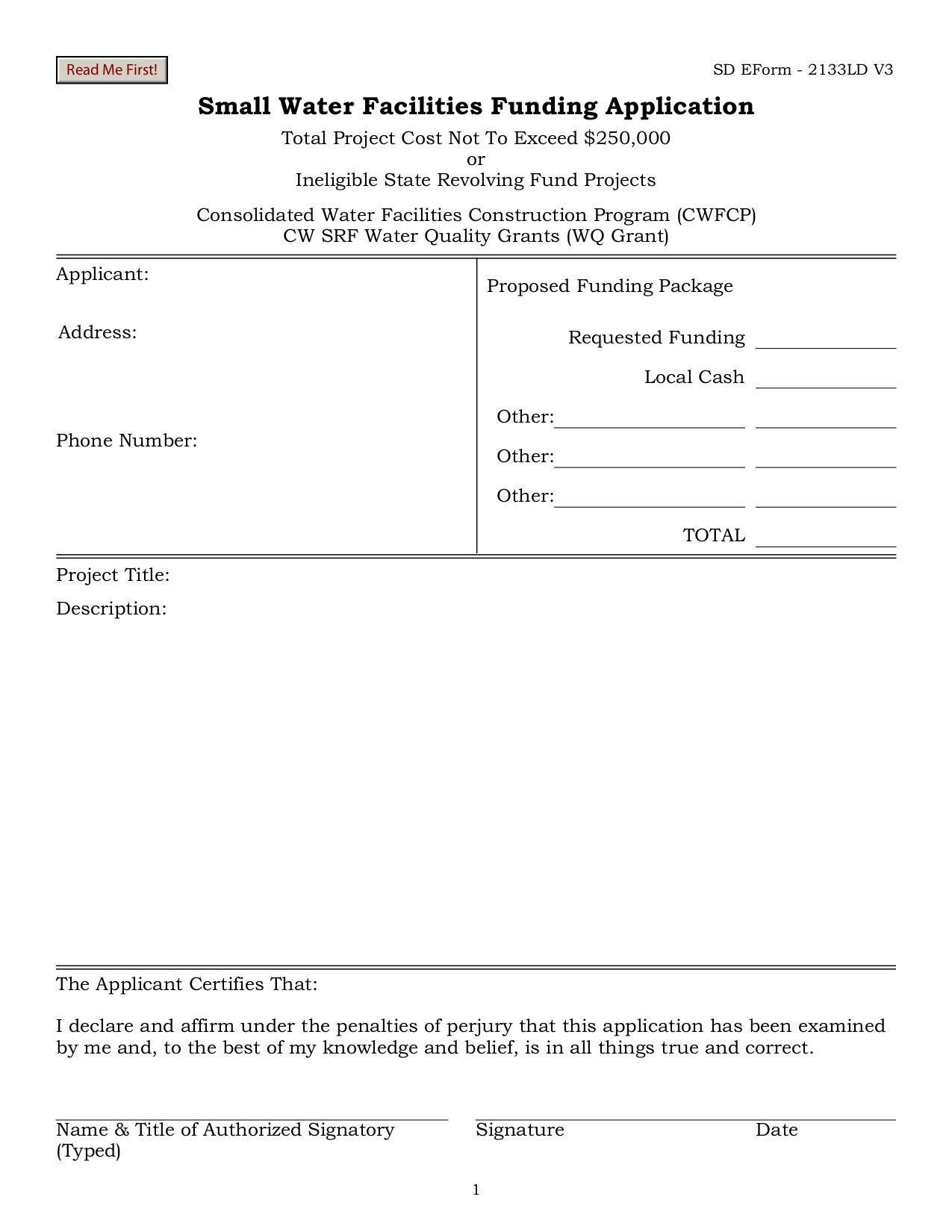 Read Me First!

SD EForm - 2133LD V3

Small Water Facilities Funding Application

Total Project Cost Not To Exceed $250,000
or
Ineligible State Revolving Fund Projects

Consolidated Water Facilities Construction Program (CWFCP)
CW SRF Water Quality Grants (WQ Grant)

Applicant:

Address:

Phone Number:

Proposed Funding Package

Requested Funding

Local Cash

Other:

Other:

Other:

TOTAL

Project Title:

Description:

The Applicant Certifies That:

I declare and affirm under the penalties of perjury that this application has been examined by me and, to the best of my knowledge and belief, is in all things true and correct.

Name & Title of Authorized Signatory (Typed)

Signature

Date

1